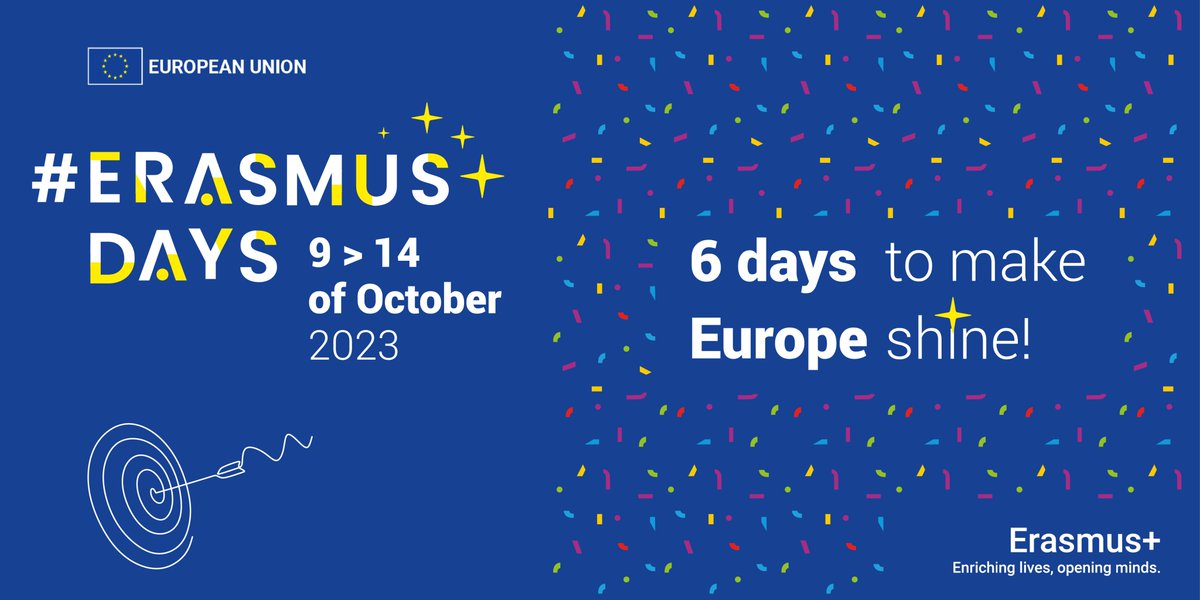 EUROPEAN UNION

#ERASMUS DAYS

9 > 14 of October 2023

6 days to make Europe shine!

Erasmus+
Enriching lives, opening minds.